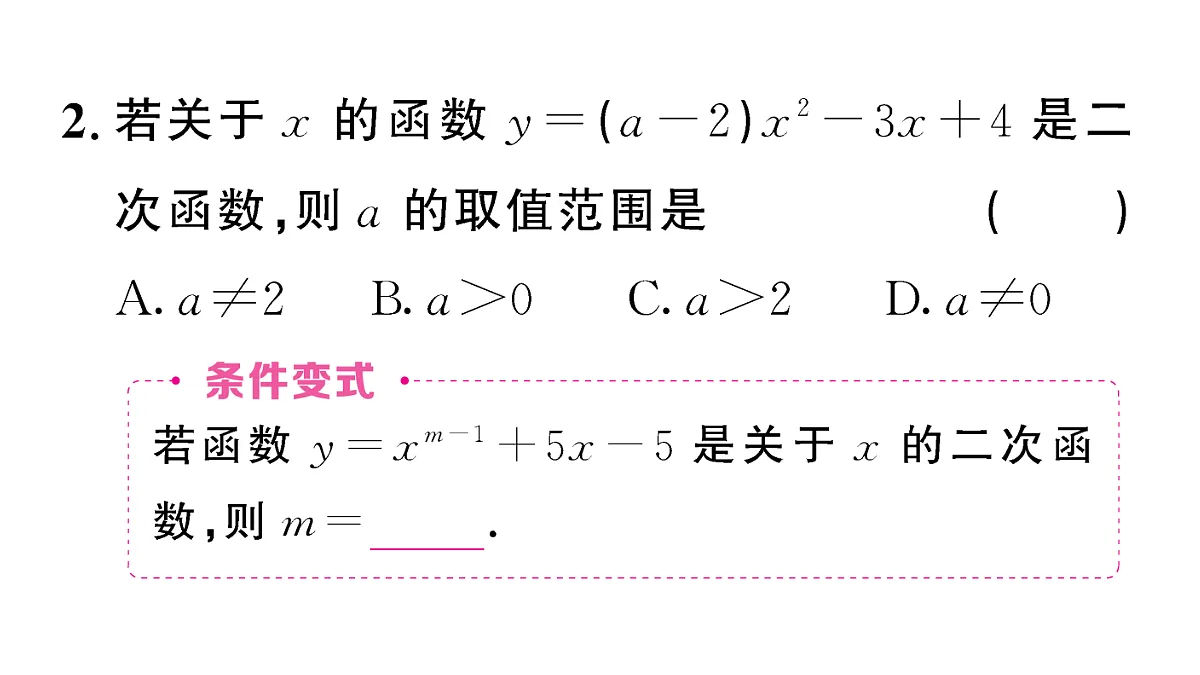 2. 若关于 $x$ 的函数 $y=(a-2)x^2-3x+4$ 是二次函数，则 $a$ 的取值范围是 ( )

A. $a\neq 2$ B. $a>0$ C. $a>2$ D. $a\neq 0$

条件变式

若函数 $y=x^{m-1}+5x-5$ 是关于 $x$ 的二次函数，则 $m=$______.